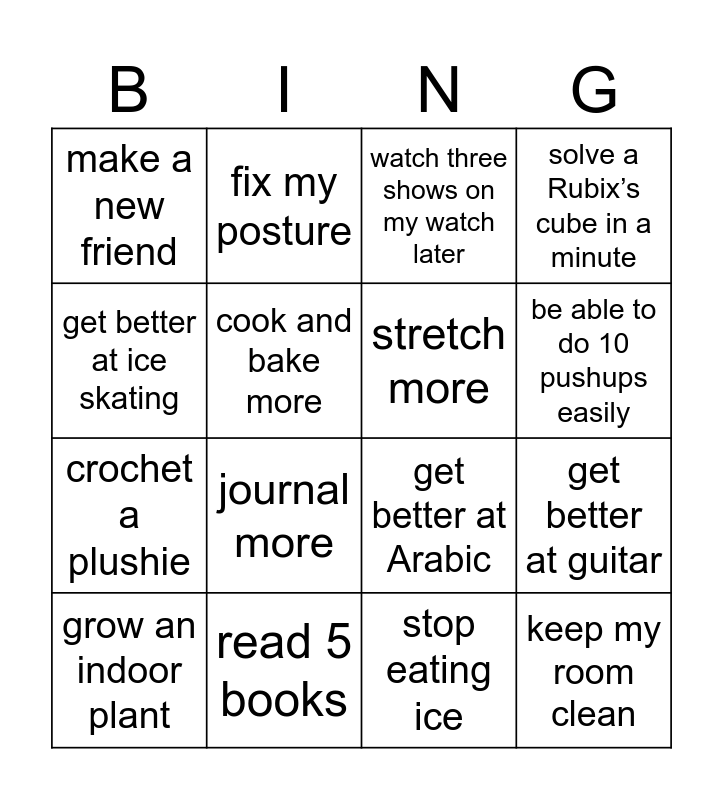 | B | I | N | G |
|---|---|---|---|
| make a new friend | fix my posture | watch three shows on my watch later | solve a Rubix's cube in a minute |
| get better at ice skating | cook and bake more | stretch more | be able to do 10 pushups easily |
| crochet a plushie | journal more | get better at Arabic | get better at guitar |
| grow an indoor plant | read 5 books | stop eating ice | keep my room clean |